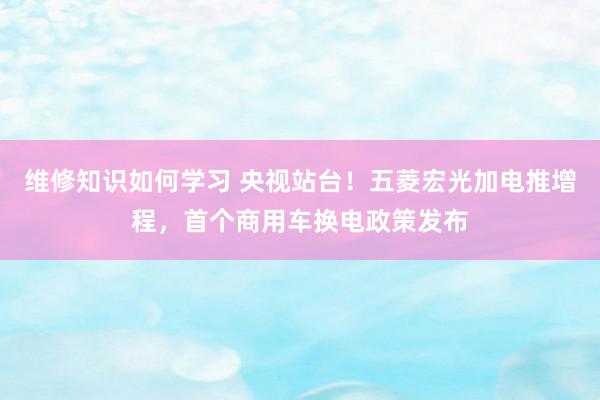 维修知识如何学习 央视站台！五菱宏光加电推增程，首个商用车换电政策发布